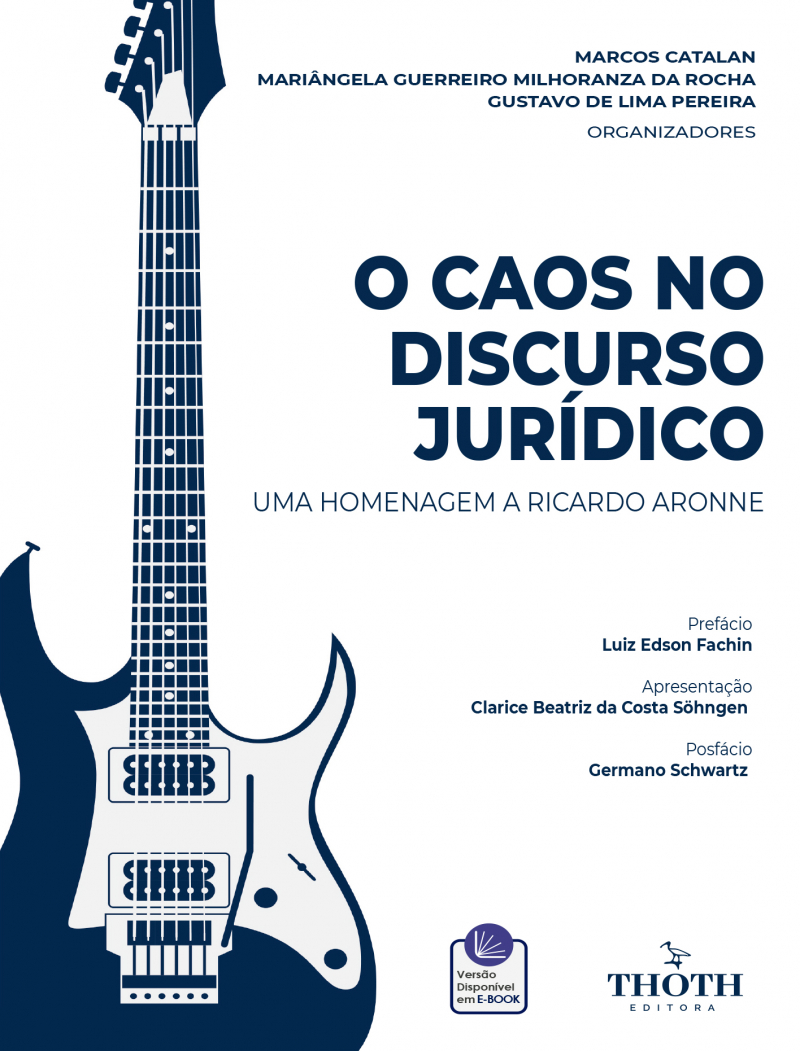 MARCOS CATALAN
MARIÂNGELA GUERREIRO MILHORANZA DA ROCHA
GUSTAVO DE LIMA PEREIRA
ORGANIZADORES

O CAOS NO DISCURSO JURÍDICO

UMA HOMENAGEM A RICARDO ARONNE

Prefácio
Luiz Edson Fachin

Apresentação
Clarice Beatriz da Costa Söhngen

Posfácio
Germano Schwartz

Versão Disponível em E-BOOK

THOTH
EDITORA